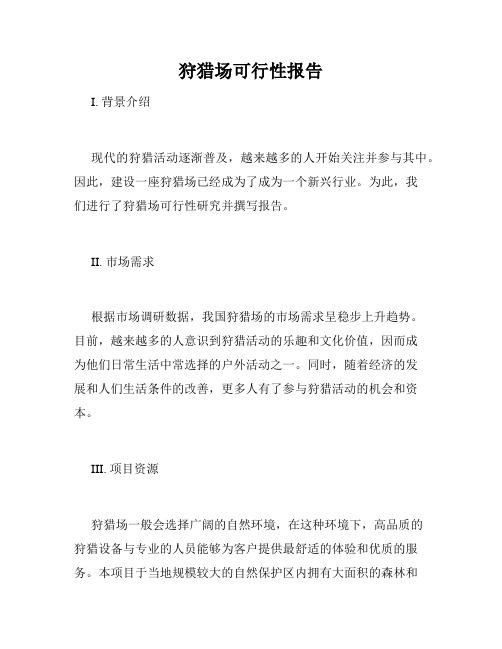 狩猎场可行性报告

I. 背景介绍

现代的狩猎活动逐渐普及，越来越多的人开始关注并参与其中。因此，建设一座狩猎场已经成为了成为一个新兴行业。为此，我们进行了狩猎场可行性研究并撰写报告。

II. 市场需求

根据市场调研数据，我国狩猎场的市场需求呈稳步上升趋势。目前，越来越多的人意识到狩猎活动的乐趣和文化价值，因而成为他们日常生活中常选择的户外活动之一。同时，随着经济的发展和人们生活条件的改善，更多人有了参与狩猎活动的机会和资本。

III. 项目资源

狩猎场一般会选择广阔的自然环境，在这种环境下，高品质的狩猎设备与专业的人员能够为客户提供最舒适的体验和优质的服务。本项目于当地规模较大的自然保护区内拥有大面积的森林和